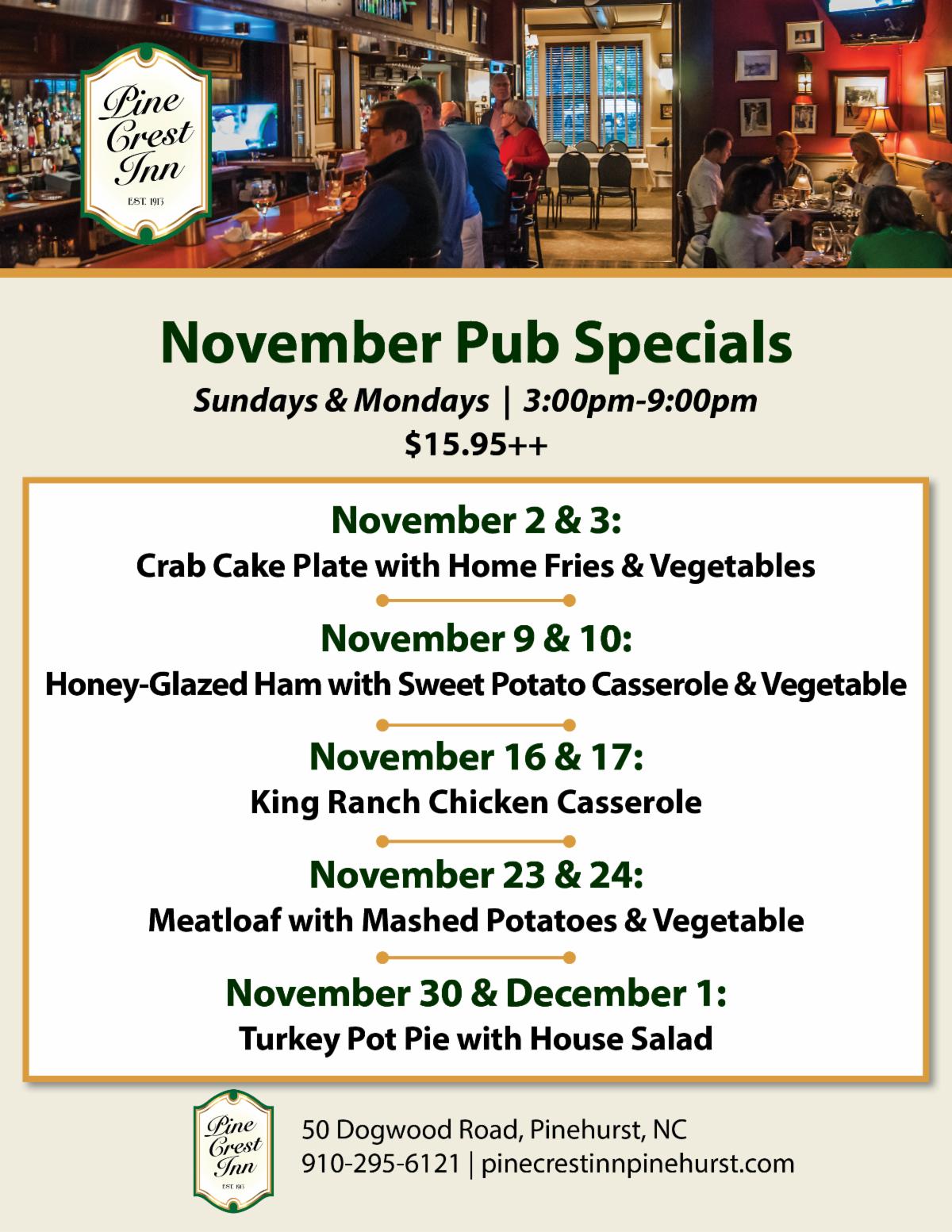 Pine Crest Inn
EST. 1913

November Pub Specials

Sundays & Mondays | 3:00pm-9:00pm
$15.95++

November 2 & 3:
Crab Cake Plate with Home Fries & Vegetables

November 9 & 10:
Honey-Glazed Ham with Sweet Potato Casserole & Vegetable

November 16 & 17:
King Ranch Chicken Casserole

November 23 & 24:
Meatloaf with Mashed Potatoes & Vegetable

November 30 & December 1:
Turkey Pot Pie with House Salad

Pine Crest Inn
EST. 1913

50 Dogwood Road, Pinehurst, NC
910-295-6121 | pinecrestinnpinehurst.com